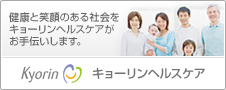 健康と笑顔のある社会を
キョーリンヘルスケアが
お手伝いします。

Kyorin キョーリンヘルスケア